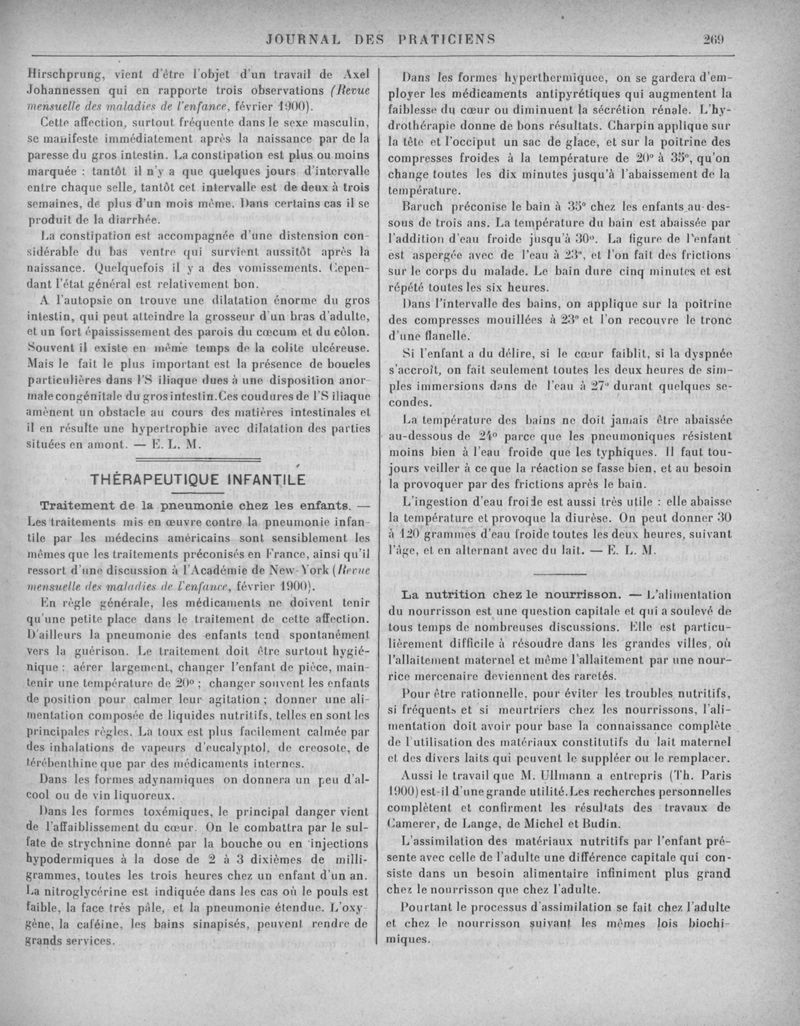 JOURNAL DES PRATICIENS 269

Hirschprung, vient d'être l'objet d'un travail de Axel Johannessen qui en rapporte trois observations (Revue mensuelle des maladies de l'enfance, février 1900).

Cette affection, surtout fréquente dans le sexe masculin, se manifeste immédiatement après la naissance par de la paresse du gros intestin. La constipation est plus ou moins marquée : tantôt il n'y a que quelques jours d'intervalle entre chaque selle, tantôt cet intervalle est de deux à trois semaines, de plus d'un mois même. Dans certains cas il se produit de la diarrhée.

La constipation est accompagnée d'une distension considérable du bas ventre qui survient aussitôt après la naissance. Quelquefois il y a des vomissements. Cependant l'état général est relativement bon.

A l'autopsie on trouve une dilatation énorme du gros intestin, qui peut atteindre la grosseur d'un bras d'adulte, et un fort épaississement des parois du cœcum et du côlon. Souvent il existe en même temps de la colite ulcéreuse. Mais le fait le plus important est la présence de boucles particulières dans l'S iliaque dues à une disposition anormale congénitale du gros intestin. Ces coudures de l'S iliaque amènent un obstacle au cours des matières intestinales et il en résulte une hypertrophie avec dilatation des parties situées en amont. — E. L. M.

THÉRAPEUTIQUE INFANTILE

Traitement de la pneumonie chez les enfants. — Les traitements mis en œuvre contre la pneumonie infantile par les médecins américains sont sensiblement les mêmes que les traitements préconisés en France, ainsi qu'il ressort d'une discussion à l'Académie de New-York (Revue mensuelle des maladies de l'enfance, février 1900).

En règle générale, les médicaments ne doivent tenir qu'une petite place dans le traitement de cette affection. D'ailleurs la pneumonie des enfants tend spontanément vers la guérison. Le traitement doit être surtout hygiénique : aérer largement, changer l'enfant de pièce, maintenir une température de 20° ; changer souvent les enfants de position pour calmer leur agitation ; donner une alimentation composée de liquides nutritifs, telles en sont les principales règles. La toux est plus facilement calmée par des inhalations de vapeurs d'eucalyptol, de creosote, de térébenthine que par des médicaments internes.

Dans les formes adynamiques on donnera un peu d'alcool ou de vin liquoreux.

Dans les formes toxémiques, le principal danger vient de l'affaiblissement du cœur. On le combattra par le sulfate de strychnine donné par la bouche ou en injections hypodermiques à la dose de 2 à 3 dixièmes de milligrammes, toutes les trois heures chez un enfant d'un an. La nitroglycérine est indiquée dans les cas où le pouls est faible, la face très pâle, et la pneumonie étendue. L'oxygène, la caféine, les bains sinapisés, peuvent rendre de grands services.

Dans les formes hyperthermiques, on se gardera d'employer les médicaments antipyrétiques qui augmentent la faiblesse du cœur ou diminuent la sécrétion rénale. L'hydrothérapie donne de bons résultats. Charpin applique sur la tête et l'occiput un sac de glace, et sur la poitrine des compresses froides à la température de 20° à 35°, qu'on change toutes les dix minutes jusqu'à l'abaissement de la température.

Baruch préconise le bain à 35° chez les enfants au-dessous de trois ans. La température du bain est abaissée par l'addition d'eau froide jusqu'à 30°. La figure de l'enfant est aspergée avec de l'eau à 23°, et l'on fait des frictions sur le corps du malade. Le bain dure cinq minutes et est répété toutes les six heures.

Dans l'intervalle des bains, on applique sur la poitrine des compresses mouillées à 23° et l'on recouvre le tronc d'une flanelle.

Si l'enfant a du délire, si le cœur faiblit, si la dyspnée s'accroît, on fait seulement toutes les deux heures de simples immersions dans de l'eau à 27° durant quelques secondes.

La température des bains ne doit jamais être abaissée au-dessous de 24° parce que les pneumoniques résistent moins bien à l'eau froide que les typhiques. Il faut toujours veiller à ce que la réaction se fasse bien, et au besoin la provoquer par des frictions après le bain.

L'ingestion d'eau froide est aussi très utile : elle abaisse la température et provoque la diurèse. On peut donner 30 à 120 grammes d'eau froide toutes les deux heures, suivant l'âge, et en alternant avec du lait. — E. L. M.

La nutrition chez le nourrisson. — L'alimentation du nourrisson est une question capitale et qui a soulevé de tous temps de nombreuses discussions. Elle est particulièrement difficile à résoudre dans les grandes villes, où l'allaitement maternel et même l'allaitement par une nourrice mercenaire deviennent des raretés.

Pour être rationnelle, pour éviter les troubles nutritifs, si fréquents et si meurtriers chez les nourrissons, l'alimentation doit avoir pour base la connaissance complète de l'utilisation des matériaux constitutifs du lait maternel et des divers laits qui peuvent le suppléer ou le remplacer.

Aussi le travail que M. Ullmann a entrepris (Th. Paris 1900) est-il d'une grande utilité. Les recherches personnelles complètent et confirment les résultats des travaux de Camerer, de Lange, de Michel et Budin.

L'assimilation des matériaux nutritifs par l'enfant présente avec celle de l'adulte une différence capitale qui consiste dans un besoin alimentaire infiniment plus grand chez le nourrisson que chez l'adulte.

Pourtant le processus d'assimilation se fait chez l'adulte et chez le nourrisson suivant les mêmes lois biochimiques.